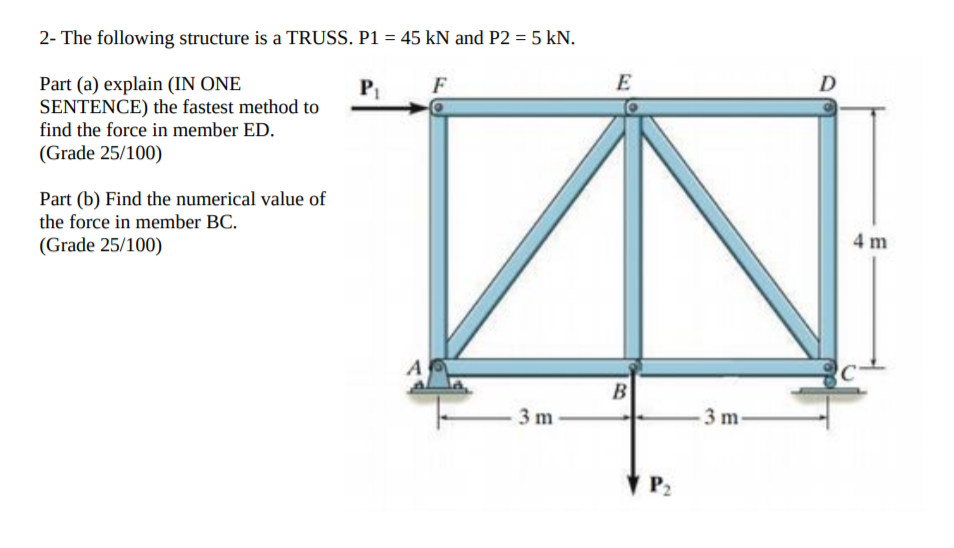 2- The following structure is a TRUSS. P1 = 45 kN and P2 = 5 kN.

Part (a) explain (IN ONE SENTENCE) the fastest method to find the force in member ED.
(Grade 25/100)

Part (b) Find the numerical value of the force in member BC.
(Grade 25/100)

$P_1$
F
E
D
4 m
A
B
C
3 m
3 m
$P_2$